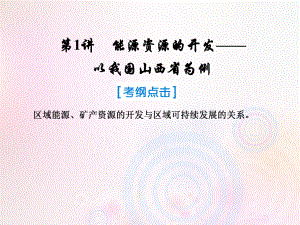 第1讲　能源资源的开发——以我国山西省为例

[考纲点击]

区域能源、矿产资源的开发与区域可持续发展的关系。